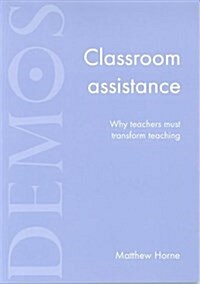 DEMOS

Classroom assistance

Why teachers must transform teaching

Matthew Horne